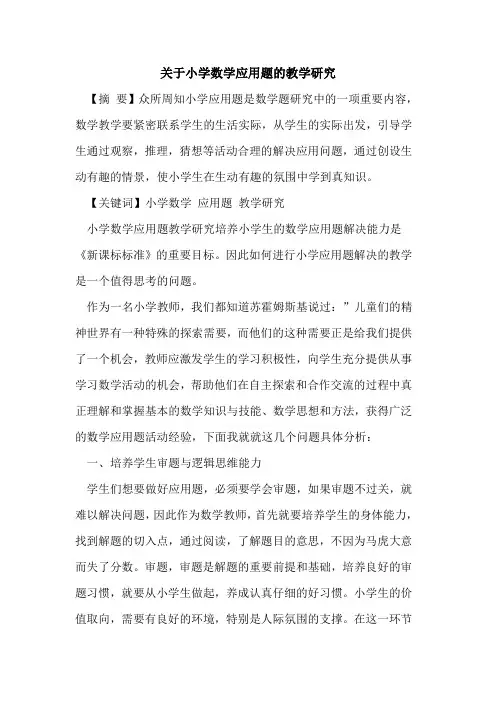 关于小学数学应用题的教学研究

【摘 要】众所周知小学应用题是数学题研究中的一项重要内容，数学教学要紧密联系学生的生活实际，从学生的实际出发，引导学生通过观察，推理，猜想等活动合理的解决应用问题，通过创设生动有趣的情景，使小学生在生动有趣的氛围中学到真知识。

【关键词】小学数学 应用题 教学研究

小学数学应用题教学研究培养小学生的数学应用题解决能力是《新课标标准》的重要目标。因此如何进行小学应用题解决的教学是一个值得思考的问题。

作为一名小学教师，我们都知道苏霍姆斯基说过：”儿童们的精神世界有一种特殊的探索需要，而他们的这种需要正是给我们提供了一个机会，教师应激发学生的学习积极性，向学生充分提供从事学习数学活动的机会，帮助他们在自主探索和合作交流的过程中真正理解和掌握基本的数学知识与技能、数学思想和方法，获得广泛的数学应用题活动经验，下面我就就这几个问题具体分析：

一、培养学生审题与逻辑思维能力

学生们想要做好应用题，必须要学会审题，如果审题不过关，就难以解决问题，因此作为数学教师，首先就要培养学生的身体能力，找到解题的切入点，通过阅读，了解题目的意思，不因为马虎大意而失了分数。审题，审题是解题的重要前提和基础，培养良好的审题习惯，就要从小学生做起，养成认真仔细的好习惯。小学生的价值取向，需要有良好的环境，特别是人际氛围的支撑。在这一环节